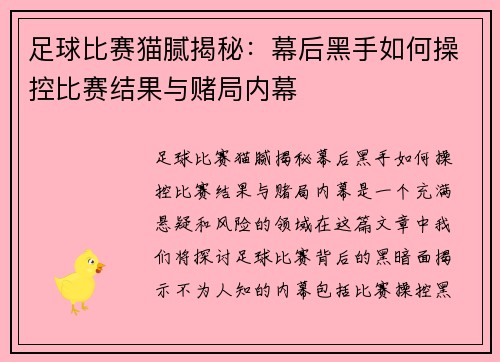 足球比赛猫腻揭秘：幕后黑手如何操控比赛结果与赌局内幕

足球比赛猫腻揭秘幕后黑手如何操控比赛结果与赌局内幕是一个充满悬疑和风险的领域在这篇文章中我们将探讨足球比赛背后的黑暗面揭示不为人知的内幕包括比赛操控黑